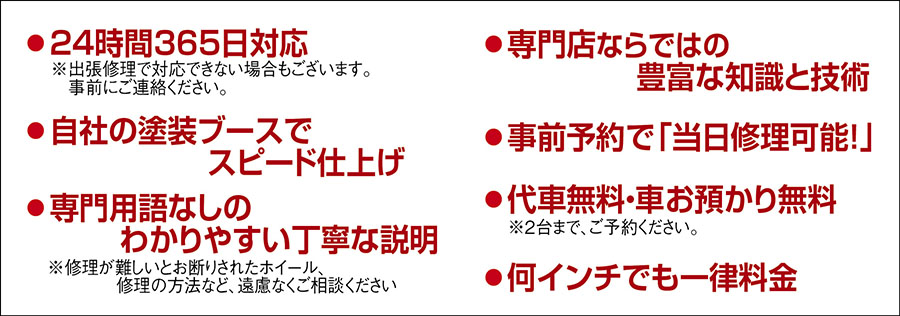 ●24時間365日対応
※出張修理で対応できない場合もございます。事前にご連絡ください。

●自社の塗装ブースでスピード仕上げ

●専門用語なしのわかりやすい丁寧な説明
※修理が難しいとお断りされたホイール、修理の方法など、遠慮なくご相談ください

●専門店ならではの豊富な知識と技術

●事前予約で「当日修理可能!」

●代車無料・車お預かり無料
※2台まで、ご予約ください。

●何インチでも一律料金